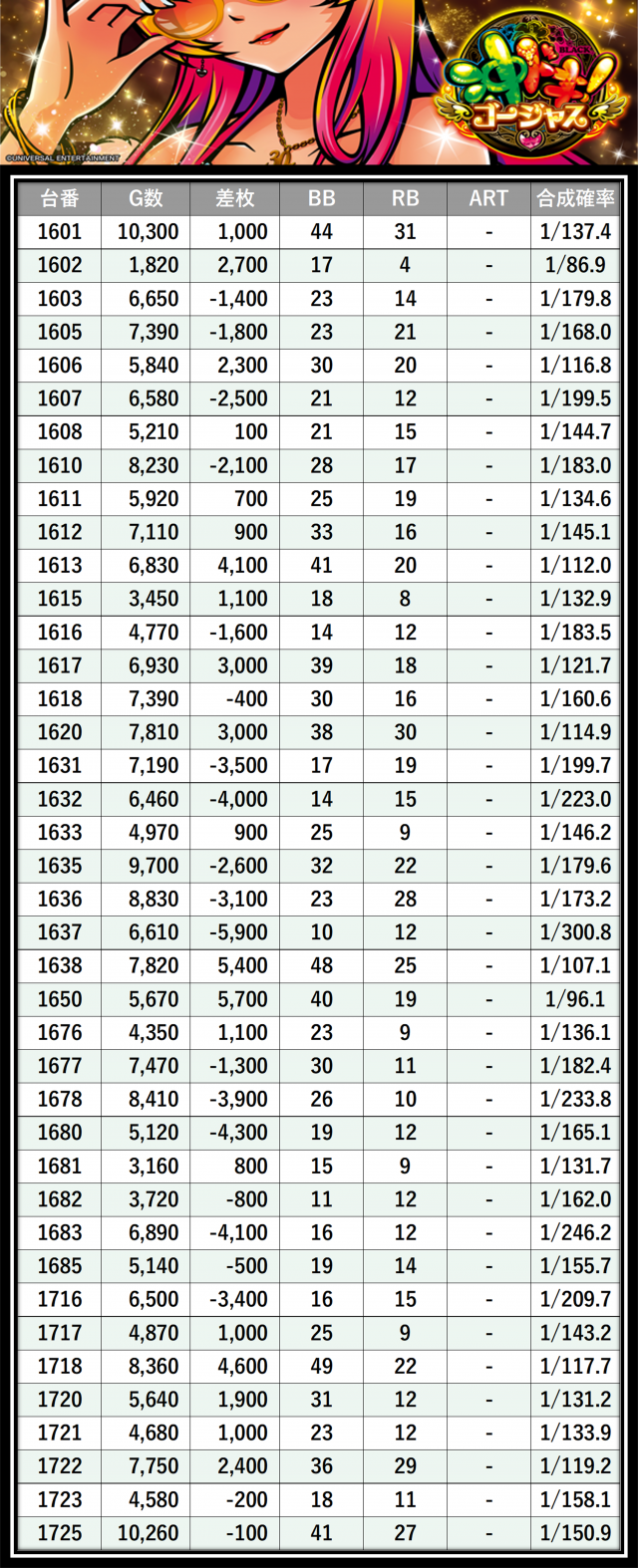 ©UNIVERSAL ENTERTAINMENT

沖ドキ! BLACK ゴージャス

| 台番 | G数 | 差枚 | BB | RB | ART | 合成確率 |
|---|---|---|---|---|---|---|
| 1601 | 10,300 | 1,000 | 44 | 31 | - | 1/137.4 |
| 1602 | 1,820 | 2,700 | 17 | 4 | - | 1/86.9 |
| 1603 | 6,650 | -1,400 | 23 | 14 | - | 1/179.8 |
| 1605 | 7,390 | -1,800 | 23 | 21 | - | 1/168.0 |
| 1606 | 5,840 | 2,300 | 30 | 20 | - | 1/116.8 |
| 1607 | 6,580 | -2,500 | 21 | 12 | - | 1/199.5 |
| 1608 | 5,210 | 100 | 21 | 15 | - | 1/144.7 |
| 1610 | 8,230 | -2,100 | 28 | 17 | - | 1/183.0 |
| 1611 | 5,920 | 700 | 25 | 19 | - | 1/134.6 |
| 1612 | 7,110 | 900 | 33 | 16 | - | 1/145.1 |
| 1613 | 6,830 | 4,100 | 41 | 20 | - | 1/112.0 |
| 1615 | 3,450 | 1,100 | 18 | 8 | - | 1/132.9 |
| 1616 | 4,770 | -1,600 | 14 | 12 | - | 1/183.5 |
| 1617 | 6,930 | 3,000 | 39 | 18 | - | 1/121.7 |
| 1618 | 7,390 | -400 | 30 | 16 | - | 1/160.6 |
| 1620 | 7,810 | 3,000 | 38 | 30 | - | 1/114.9 |
| 1631 | 7,190 | -3,500 | 17 | 19 | - | 1/199.7 |
| 1632 | 6,460 | -4,000 | 14 | 15 | - | 1/223.0 |
| 1633 | 4,970 | 900 | 25 | 9 | - | 1/146.2 |
| 1635 | 9,700 | -2,600 | 32 | 22 | - | 1/179.6 |
| 1636 | 8,830 | -3,100 | 23 | 28 | - | 1/173.2 |
| 1637 | 6,610 | -5,900 | 10 | 12 | - | 1/300.8 |
| 1638 | 7,820 | 5,400 | 48 | 25 | - | 1/107.1 |
| 1650 | 5,670 | 5,700 | 40 | 19 | - | 1/96.1 |
| 1676 | 4,350 | 1,100 | 23 | 9 | - | 1/136.1 |
| 1677 | 7,470 | -1,300 | 30 | 11 | - | 1/182.4 |
| 1678 | 8,410 | -3,900 | 26 | 10 | - | 1/233.8 |
| 1680 | 5,120 | -4,300 | 19 | 12 | - | 1/165.1 |
| 1681 | 3,160 | 800 | 15 | 9 | - | 1/131.7 |
| 1682 | 3,720 | -800 | 11 | 12 | - | 1/162.0 |
| 1683 | 6,890 | -4,100 | 16 | 12 | - | 1/246.2 |
| 1685 | 5,140 | -500 | 19 | 14 | - | 1/155.7 |
| 1716 | 6,500 | -3,400 | 16 | 15 | - | 1/209.7 |
| 1717 | 4,870 | 1,000 | 25 | 9 | - | 1/143.2 |
| 1718 | 8,360 | 4,600 | 49 | 22 | - | 1/117.7 |
| 1720 | 5,640 | 1,900 | 31 | 12 | - | 1/131.2 |
| 1721 | 4,680 | 1,000 | 23 | 12 | - | 1/133.9 |
| 1722 | 7,750 | 2,400 | 36 | 29 | - | 1/119.2 |
| 1723 | 4,580 | -200 | 18 | 11 | - | 1/158.1 |
| 1725 | 10,260 | -100 | 41 | 27 | - | 1/150.9 |